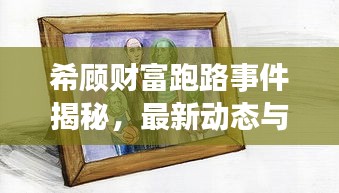 希顾财富跑路事件揭秘，最新动态与